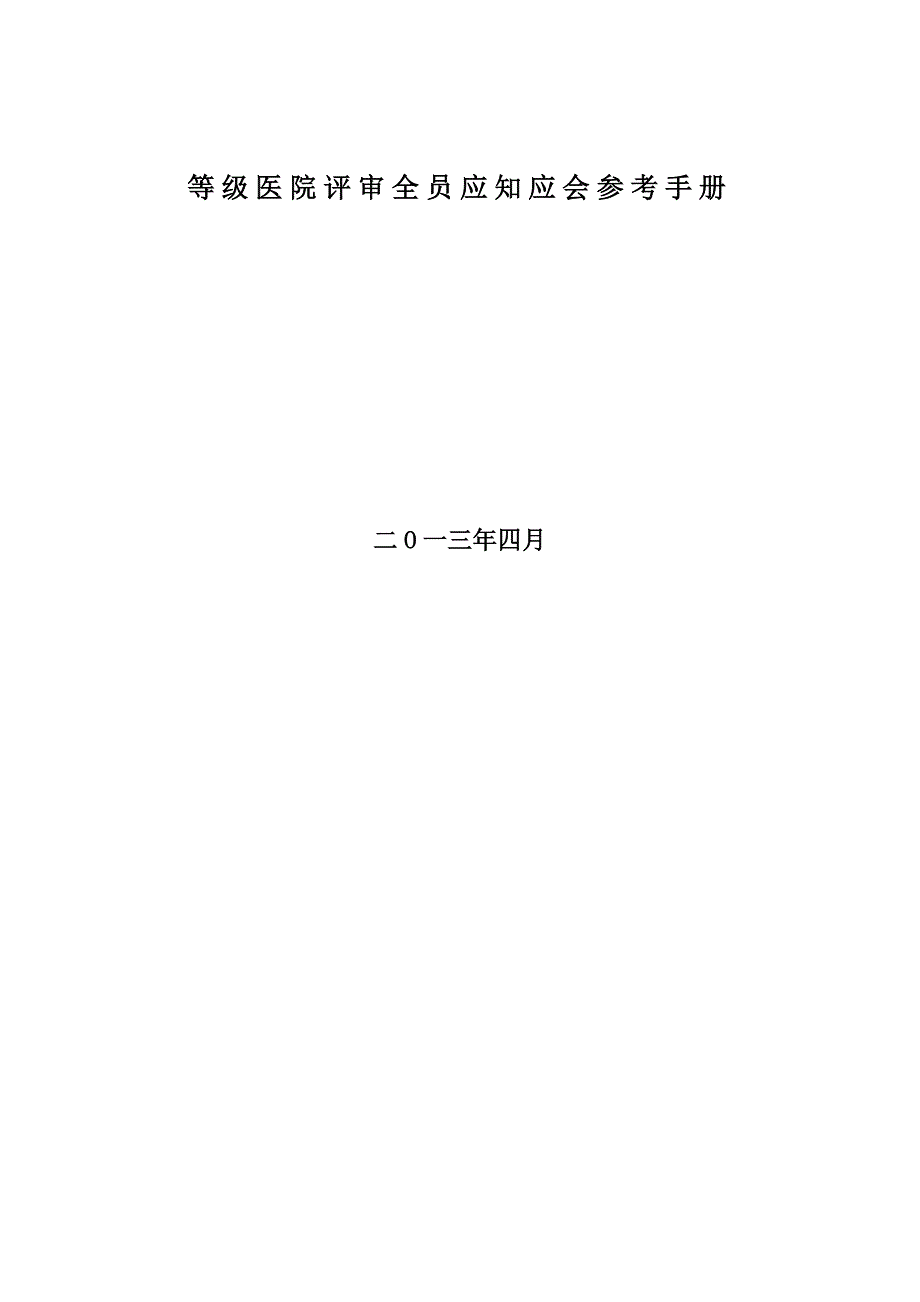 等级医院评审全员应知应会参考手册

二0一三年四月